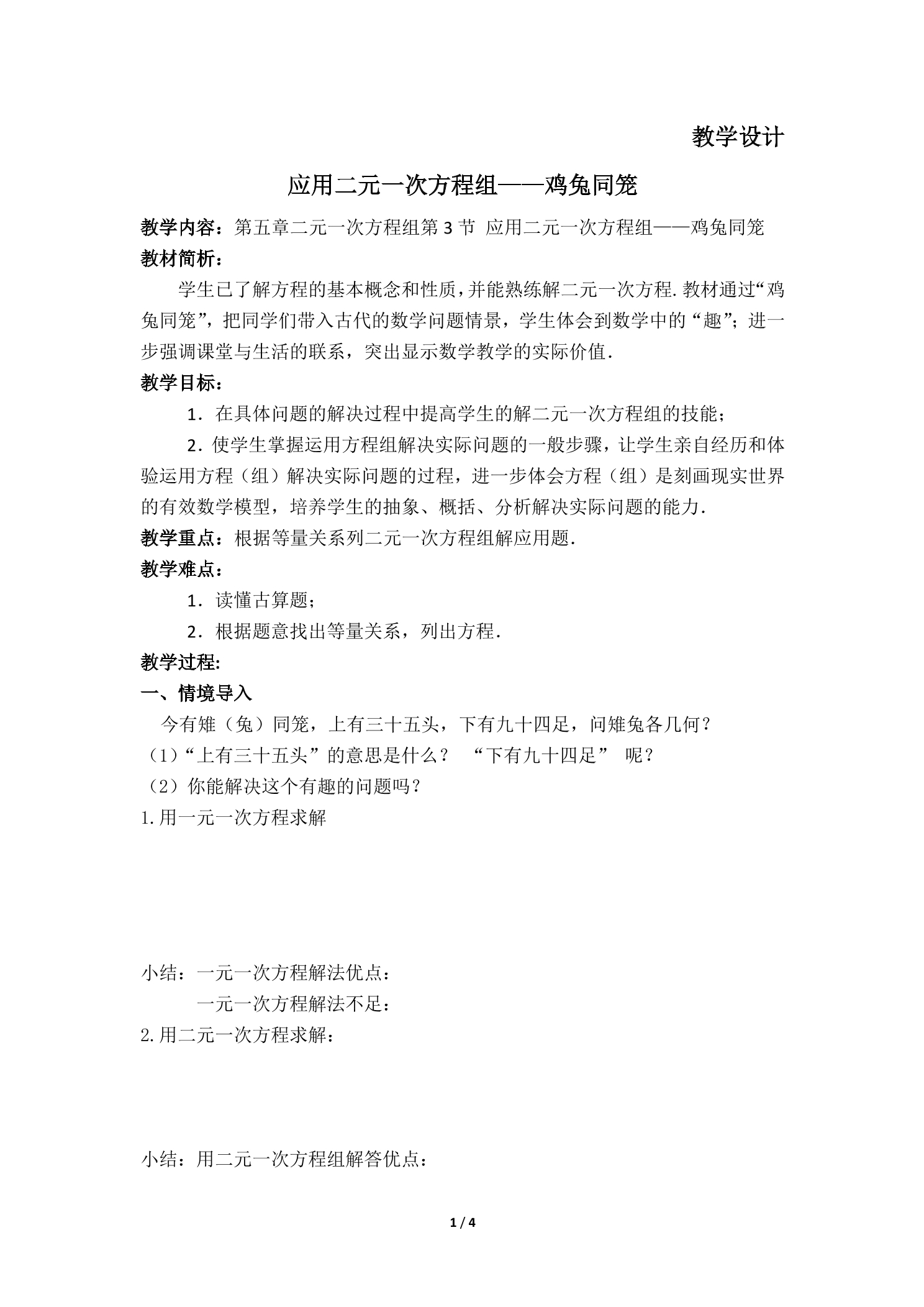 教学设计

应用二元一次方程组——鸡兔同笼

教学内容：第五章二元一次方程组第3节 应用二元一次方程组——鸡兔同笼

教材简析：

学生已了解方程的基本概念和性质，并能熟练解二元一次方程.教材通过“鸡兔同笼”，把同学们带入古代的数学问题情景，学生体会到数学中的“趣”；进一步强调课堂与生活的联系，突出显示数学教学的实际价值.

教学目标：

1.在具体问题的解决过程中提高学生的解二元一次方程组的技能；

2.使学生掌握运用方程组解决实际问题的一般步骤，让学生亲自经历和体验运用方程（组）解决实际问题的过程，进一步体会方程（组）是刻画现实世界的有效数学模型，培养学生的抽象、概括、分析解决实际问题的能力.

教学重点：根据等量关系列二元一次方程组解应用题.

教学难点：

1.读懂古算题；

2.根据题意找出等量关系，列出方程.

教学过程:

一、情境导入

今有雉（兔）同笼，上有三十五头，下有九十四足，问雉兔各几何？

（1）“上有三十五头”的意思是什么？ “下有九十四足” 呢？

（2）你能解决这个有趣的问题吗？

1.用一元一次方程求解

小结：一元一次方程解法优点：

一元一次方程解法不足：

2.用二元一次方程求解：

小结：用二元一次方程组解答优点：

1 / 4